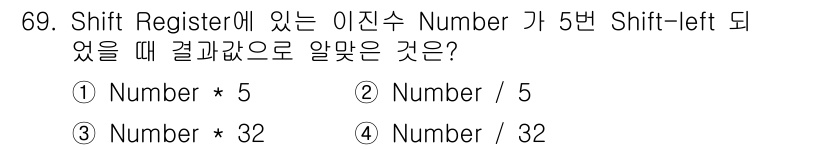 69. Shift Register에 있는 이진수 Number 가 5번 Shift-left 되었을 때 결과값으로 알맞은 것은?

① Number * 5　② Number / 5

③ Number * 32　④ Number / 32